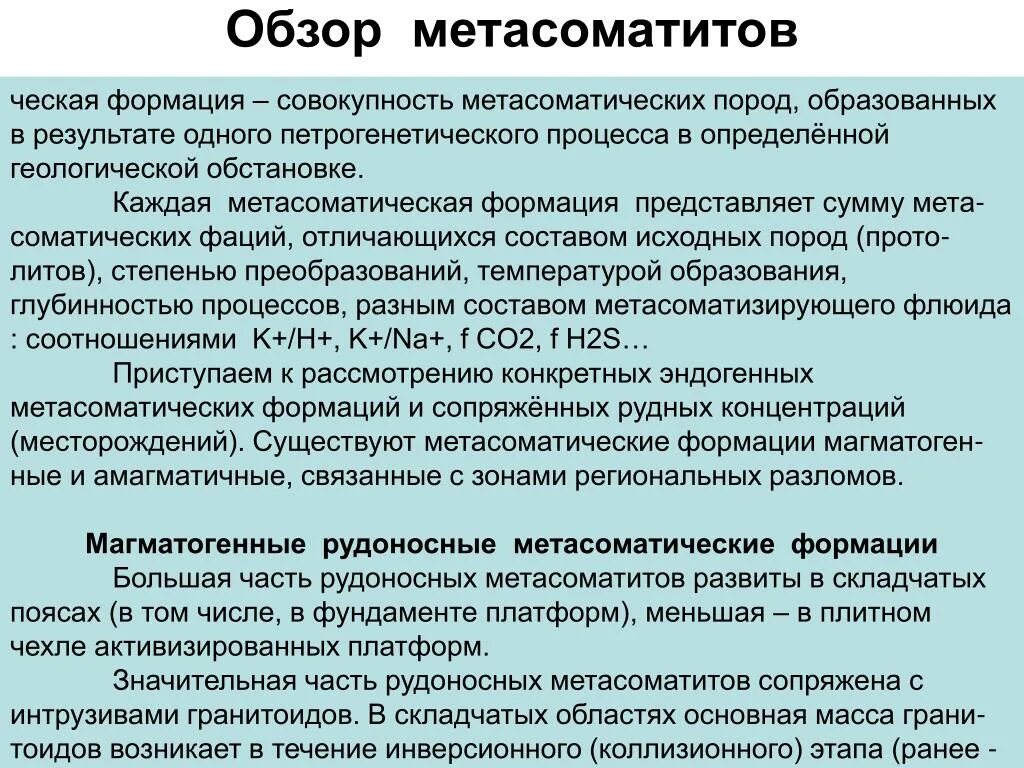 Обзор метасоматитов

ческая формация – совокупность метасоматических пород, образованных в результате одного петрогенетического процесса в определённой геологической обстановке.

Каждая метасоматическая формация представляет сумму метасоматических фаций, отличающихся составом исходных пород (протолитов), степенью преобразований, температурой образования, глубинностью процессов, разным составом метасоматизирующего флюида : соотношениями K+/H+, K+/Na+, f CO2, f H2S…

Приступаем к рассмотрению конкретных эндогенных метасоматических формаций и сопряжённых рудных концентраций (месторождений). Существуют метасоматические формации магматогенные и амагматичные, связанные с зонами региональных разломов.

Магматогенные рудоносные метасоматические формации

Большая часть рудоносных метасоматитов развиты в складчатых поясах (в том числе, в фундаменте платформ), меньшая – в плитном чехле активизированных платформ.

Значительная часть рудоносных метасоматитов сопряжена с интрузивами гранитоидов. В складчатых областях основная масса гранитоидов возникает в течение инверсионного (коллизионного) этапа (ранее -